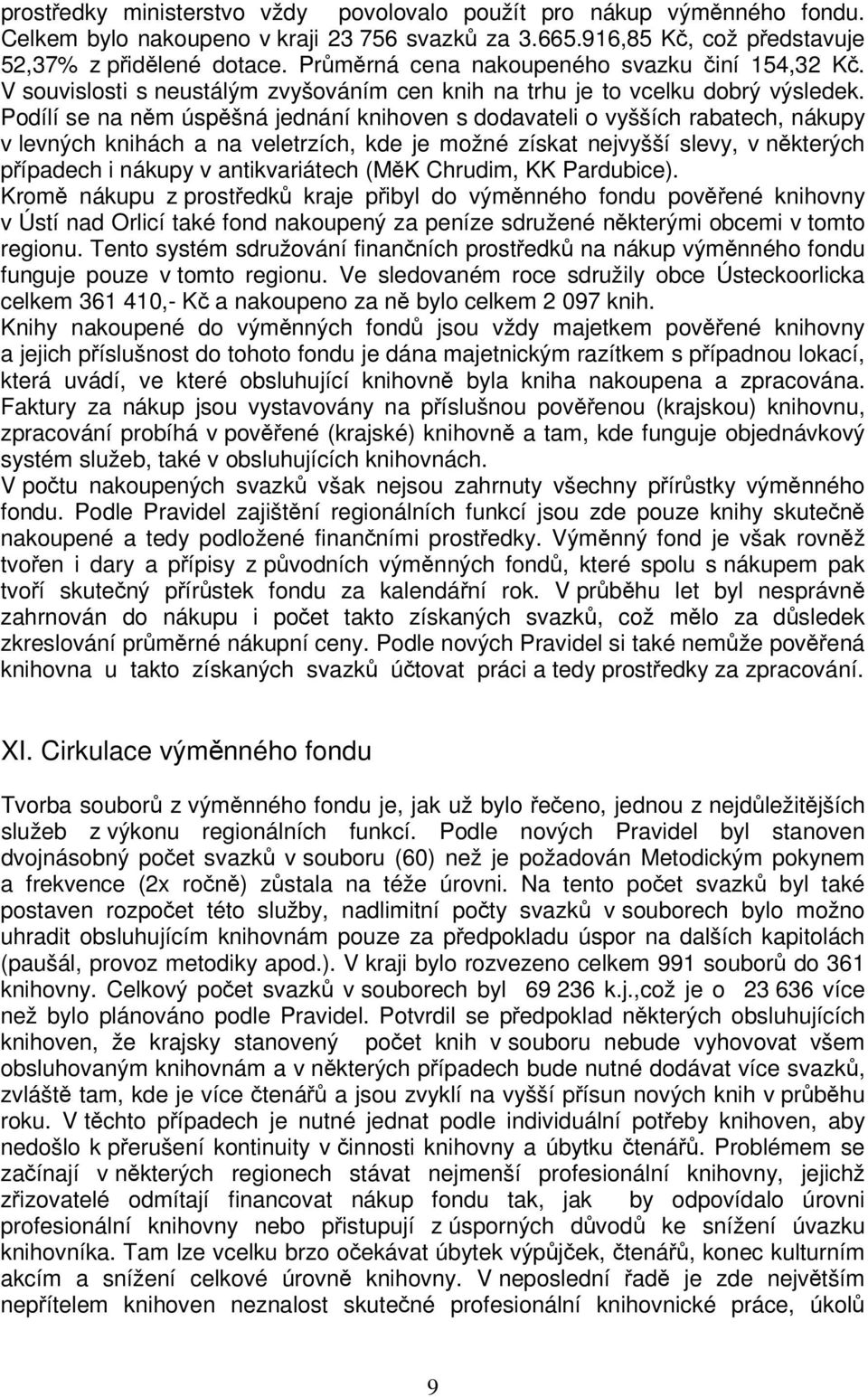 prostředky ministerstvo vždy povolovalo použít pro nákup výměnného fondu. Celkem bylo nakoupeno v kraji 23 756 svazků za 3.665.916,85 Kč, což představuje 52,37% z přidělené dotace. Průměrná cena nakoupeného svazku činí 154,32 Kč. V souvislosti s neustálým zvyšováním cen knih na trhu je to vcelku dobrý výsledek. Podílí se na něm úspěšná jednání knihoven s dodavateli o vyšších rabatech, nákupy v levných knihách a na veletrzích, kde je možné získat nejvyšší slevy, v některých případech i nákupy v antikvariátech (MěK Chrudim, KK Pardubice).
Kromě nákupu z prostředků kraje přibyl do výměnného fondu pověřené knihovny v Ústí nad Orlicí také fond nakoupený za peníze sdružené některými obcemi v tomto regionu. Tento systém sdružování finančních prostředků na nákup výměnného fondu funguje pouze v tomto regionu. Ve sledovaném roce sdružily obce Ústeckoorlicka celkem 361 410,- Kč a nakoupeno za ně bylo celkem 2 097 knih.
Knihy nakoupené do výměnných fondů jsou vždy majetkem pověřené knihovny a jejich příslušnost do tohoto fondu je dána majetnickým razítkem s případnou lokací, která uvádí, ve které obsluhující knihovně byla kniha nakoupena a zpracována. Faktury za nákup jsou vystavovány na příslušnou pověřenou (krajskou) knihovnu, zpracování probíhá v pověřené (krajské) knihovně a tam, kde funguje objednávkový systém služeb, také v obsluhujících knihovnách.
V počtu nakoupených svazků však nejsou zahrnuty všechny přírůstky výměnného fondu. Podle Pravidel zajištění regionálních funkcí jsou zde pouze knihy skutečně nakoupené a tedy podložené finančními prostředky. Výměnný fond je však rovněž tvořen i dary a přípisy z původních výměnných fondů, které spolu s nákupem pak tvoří skutečný přírůstek fondu za kalendářní rok. V průběhu let byl nesprávně zahrnován do nákupu i počet takto získaných svazků, což mělo za důsledek zkreslování průměrné nákupní ceny. Podle nových Pravidel si také nemůže pověřená knihovna u takto získaných svazků účtovat práci a tedy prostředky za zpracování.

XI. Cirkulace výměnného fondu

Tvorba souborů z výměnného fondu je, jak už bylo řečeno, jednou z nejdůležitějších služeb z výkonu regionálních funkcí. Podle nových Pravidel byl stanoven dvojnásobný počet svazků v souboru (60) než je požadován Metodickým pokynem a frekvence (2x ročně) zůstala na téže úrovni. Na tento počet svazků byl také postaven rozpočet této služby, nadlimitní počty svazků v souborech bylo možno uhradit obsluhujícím knihovnám pouze za předpokladu úspor na dalších kapitolách (paušál, provoz metodiky apod.). V kraji bylo rozvezeno celkem 991 souborů do 361 knihovny. Celkový počet svazků v souborech byl 69 236 k.j.,což je o 23 636 více než bylo plánováno podle Pravidel. Potvrdil se předpoklad některých obsluhujících knihoven, že krajsky stanovený počet knih v souboru nebude vyhovovat všem obsluhovaným knihovnám a v některých případech bude nutné dodávat více svazků, zvláště tam, kde je více čtenářů a jsou zvyklí na vyšší přísun nových knih v průběhu roku. V těchto případech je nutné jednat podle individuální potřeby knihoven, aby nedošlo k přerušení kontinuity v činnosti knihovny a úbytku čtenářů. Problémem se začínají v některých regionech stávat nejmenší profesionální knihovny, jejichž zřizovatelé odmítají financovat nákup fondu tak, jak by odpovídalo úrovni profesionální knihovny nebo přistupují z úsporných důvodů ke snížení úvazku knihovníka. Tam lze vcelku brzo očekávat úbytek výpůjček, čtenářů, konec kulturním akcím a snížení celkové úrovně knihovny. V neposlední řadě je zde největším nepřítelem knihoven neznalost skutečné profesionální knihovnické práce, úkolů

9